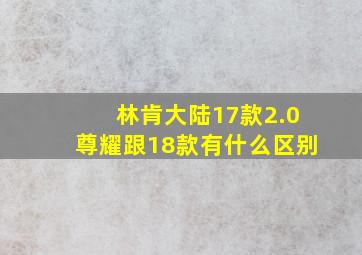 林肯大陆17款2.0尊耀跟18款有什么区别